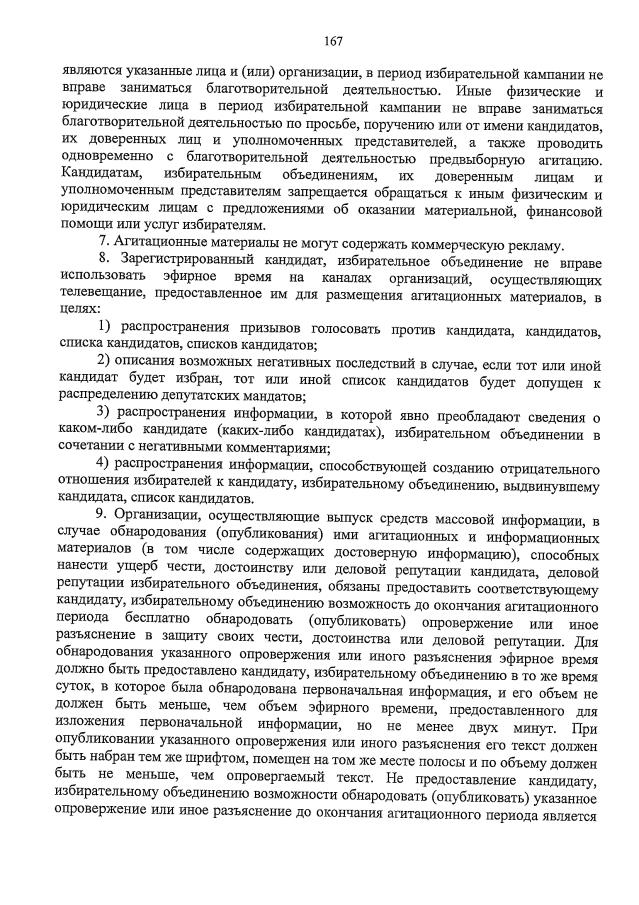 167

являются указанные лица и (или) организации, в период избирательной кампании не вправе заниматься благотворительной деятельностью. Иные физические и юридические лица в период избирательной кампании не вправе заниматься благотворительной деятельностью по просьбе, поручению или от имени кандидатов, их доверенных лиц и уполномоченных представителей, а также проводить одновременно с благотворительной деятельностью предвыборную агитацию. Кандидатам, избирательным объединениям, их доверенным лицам и уполномоченным представителям запрещается обращаться к иным физическим и юридическим лицам с предложениями об оказании материальной, финансовой помощи или услуг избирателям.

7. Агитационные материалы не могут содержать коммерческую рекламу.

8. Зарегистрированный кандидат, избирательное объединение не вправе использовать эфирное время на каналах организаций, осуществляющих телевещание, предоставленное им для размещения агитационных материалов, в целях:

1) распространения призывов голосовать против кандидата, кандидатов, списка кандидатов, списков кандидатов;

2) описания возможных негативных последствий в случае, если тот или иной кандидат будет избран, тот или иной список кандидатов будет допущен к распределению депутатских мандатов;

3) распространения информации, в которой явно преобладают сведения о каком-либо кандидате (каких-либо кандидатах), избирательном объединении в сочетании с негативными комментариями;

4) распространения информации, способствующей созданию отрицательного отношения избирателей к кандидату, избирательному объединению, выдвинувшему кандидата, список кандидатов.

9. Организации, осуществляющие выпуск средств массовой информации, в случае обнародования (опубликования) ими агитационных и информационных материалов (в том числе содержащих достоверную информацию), способных нанести ущерб чести, достоинству или деловой репутации кандидата, деловой репутации избирательного объединения, обязаны предоставить соответствующему кандидату, избирательному объединению возможность до окончания агитационного периода бесплатно обнародовать (опубликовать) опровержение или иное разъяснение в защиту своих чести, достоинства или деловой репутации. Для обнародования указанного опровержения или иного разъяснения эфирное время должно быть предоставлено кандидату, избирательному объединению в то же время суток, в которое была обнародована первоначальная информация, и его объем не должен быть меньше, чем объем эфирного времени, предоставленного для изложения первоначальной информации, но не менее двух минут. При опубликовании указанного опровержения или иного разъяснения его текст должен быть набран тем же шрифтом, помещен на том же месте полосы и по объему должен быть не меньше, чем опровергаемый текст. Не предоставление кандидату, избирательному объединению возможности обнародовать (опубликовать) указанное опровержение или иное разъяснение до окончания агитационного периода является